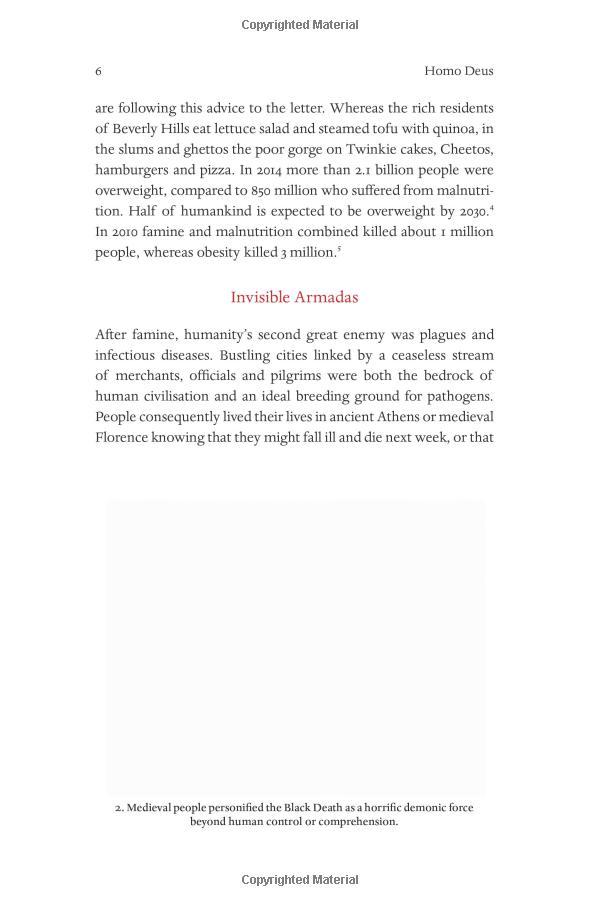 Copyrighted Material

6 Homo Deus

are following this advice to the letter. Whereas the rich residents of Beverly Hills eat lettuce salad and steamed tofu with quinoa, in the slums and ghettos the poor gorge on Twinkie cakes, Cheetos, hamburgers and pizza. In 2014 more than 2.1 billion people were overweight, compared to 850 million who suffered from malnutrition. Half of humankind is expected to be overweight by 2030.$^4$ In 2010 famine and malnutrition combined killed about 1 million people, whereas obesity killed 3 million.$^5$

Invisible Armadas

After famine, humanity's second great enemy was plagues and infectious diseases. Bustling cities linked by a ceaseless stream of merchants, officials and pilgrims were both the bedrock of human civilisation and an ideal breeding ground for pathogens. People consequently lived their lives in ancient Athens or medieval Florence knowing that they might fall ill and die next week, or that

2. Medieval people personified the Black Death as a horrific demonic force beyond human control or comprehension.

Copyrighted Material